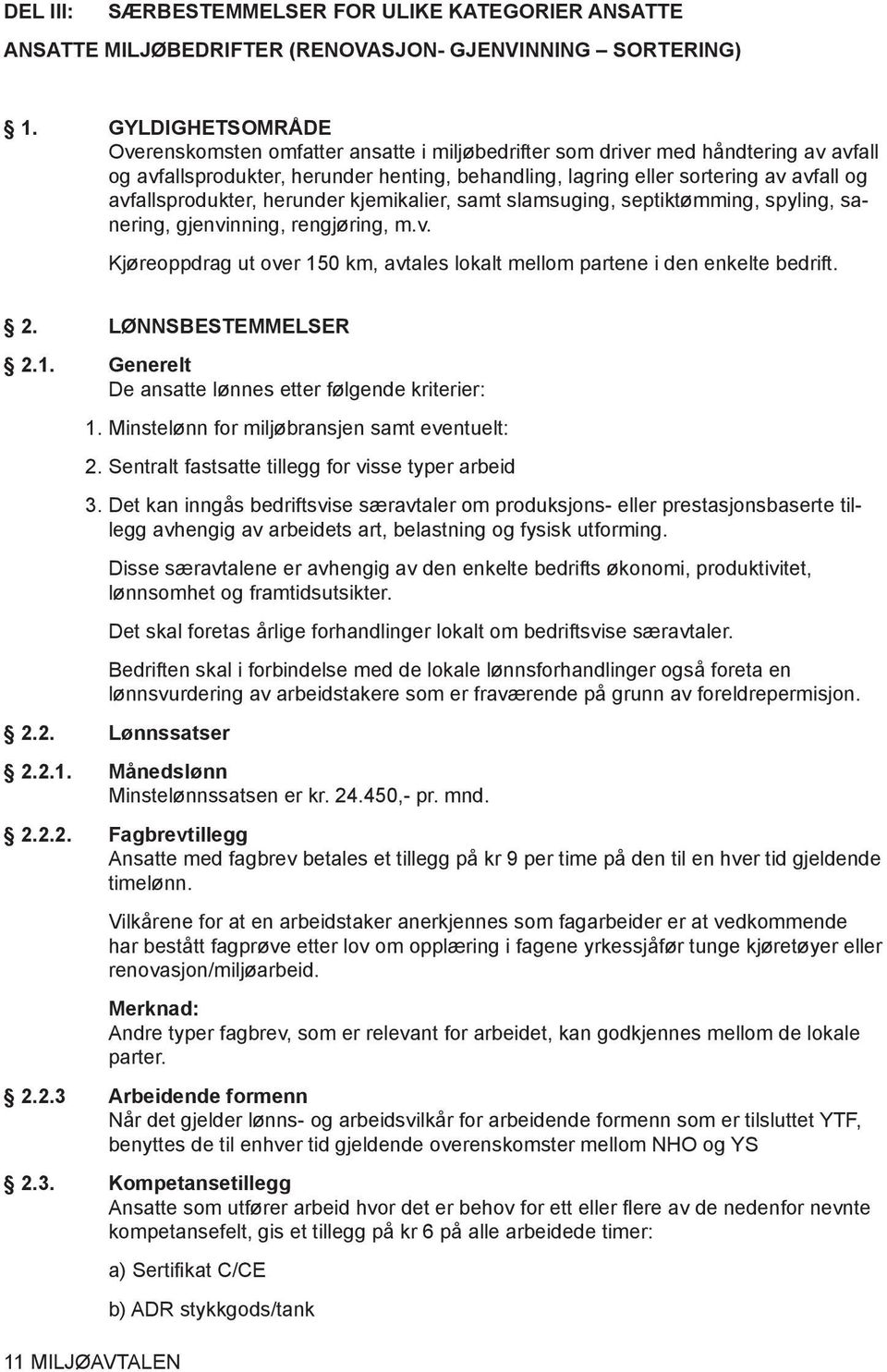 DEL III: SÆRBESTEMMELSER FOR ULIKE KATEGORIER ANSATTE

ANSATTE MILJØBEDRIFTER (RENOVASJON- GJENVINNING – SORTERING)

§ 1. GYLDIGHETSOMRÅDE
Overenskomsten omfatter ansatte i miljøbedrifter som driver med håndtering av avfall og avfallsprodukter, herunder henting, behandling, lagring eller sortering av avfall og avfallsprodukter, herunder kjemikalier, samt slamsuging, septiktømming, spyling, sanering, gjenvinning, rengjøring, m.v.

Kjøreoppdrag ut over 150 km, avtales lokalt mellom partene i den enkelte bedrift.

§ 2. LØNNSBESTEMMELSER

§ 2.1. Generelt
De ansatte lønnes etter følgende kriterier:

1. Minstelønn for miljøbransjen samt eventuelt:

2. Sentralt fastsatte tillegg for visse typer arbeid

3. Det kan inngås bedriftsvise særavtaler om produksjons- eller prestasjonsbaserte tillegg avhengig av arbeidets art, belastning og fysisk utforming.

Disse særavtalene er avhengig av den enkelte bedrifts økonomi, produktivitet, lønnsomhet og framtidsutsikter.

Det skal foretas årlige forhandlinger lokalt om bedriftsvise særavtaler.

Bedriften skal i forbindelse med de lokale lønnsforhandlinger også foreta en lønnsvurdering av arbeidstakere som er fraværende på grunn av foreldrepermisjon.

§ 2.2. Lønnssatser

§ 2.2.1. Månedslønn
Minstelønnssatsen er kr. 24.450,- pr. mnd.

§ 2.2.2. Fagbrevtillegg
Ansatte med fagbrev betales et tillegg på kr 9 per time på den til en hver tid gjeldende timelønn.

Vilkårene for at en arbeidstaker anerkjennes som fagarbeider er at vedkommende har bestått fagprøve etter lov om opplæring i fagene yrkessjåfør tunge kjøretøyer eller renovasjon/miljøarbeid.

Merknad:
Andre typer fagbrev, som er relevant for arbeidet, kan godkjennes mellom de lokale parter.

§ 2.2.3 Arbeidende formenn
Når det gjelder lønns- og arbeidsvilkår for arbeidende formenn som er tilsluttet YTF, benyttes de til enhver tid gjeldende overenskomster mellom NHO og YS

§ 2.3. Kompetansetillegg
Ansatte som utfører arbeid hvor det er behov for ett eller flere av de nedenfor nevnte kompetansefelt, gis et tillegg på kr 6 på alle arbeidede timer:

a) Sertifikat C/CE

b) ADR stykkgods/tank

11 MILJØAVTALEN